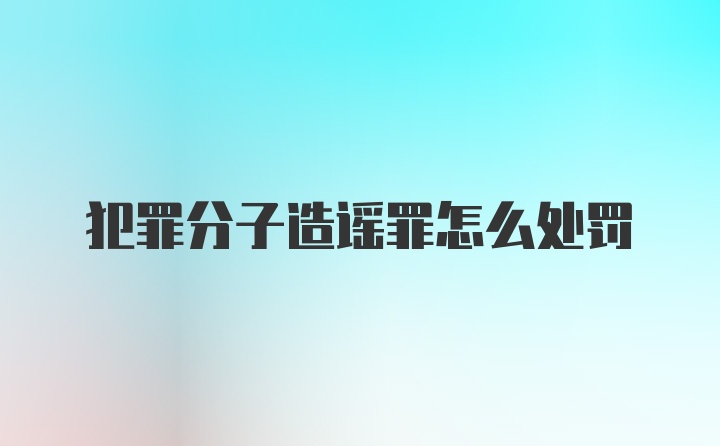 犯罪分子造谣罪怎么处罚